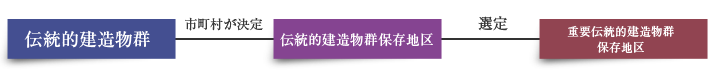 伝統的建造物群

市町村が決定

伝統的建造物群保存地区

選定

重要伝統的建造物群保存地区